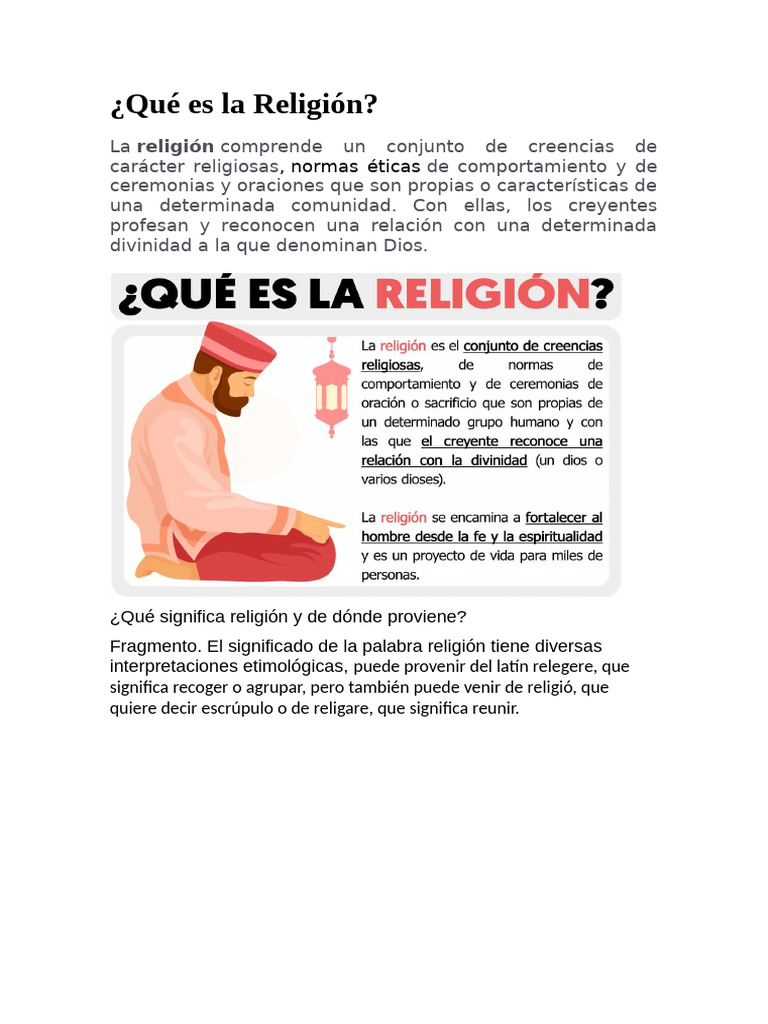 ¿Qué es la Religión?

La religión comprende un conjunto de creencias de carácter religiosas, normas éticas de comportamiento y de ceremonias y oraciones que son propias o características de una determinada comunidad. Con ellas, los creyentes profesan y reconocen una relación con una determinada divinidad a la que denominan Dios.

¿QUÉ ES LA RELIGIÓN?

La religión es el conjunto de creencias religiosas, de normas de comportamiento y de ceremonias de oración o sacrificio que son propias de un determinado grupo humano y con las que el creyente reconoce una relación con la divinidad (un dios o varios dioses).

La religión se encamina a fortalecer al hombre desde la fe y la espiritualidad y es un proyecto de vida para miles de personas.

¿Qué significa religión y de dónde proviene?

Fragmento. El significado de la palabra religión tiene diversas interpretaciones etimológicas, puede provenir del latín relegere, que significa recoger o agrupar, pero también puede venir de religió, que quiere decir escrúpulo o de religare, que significa reunir.